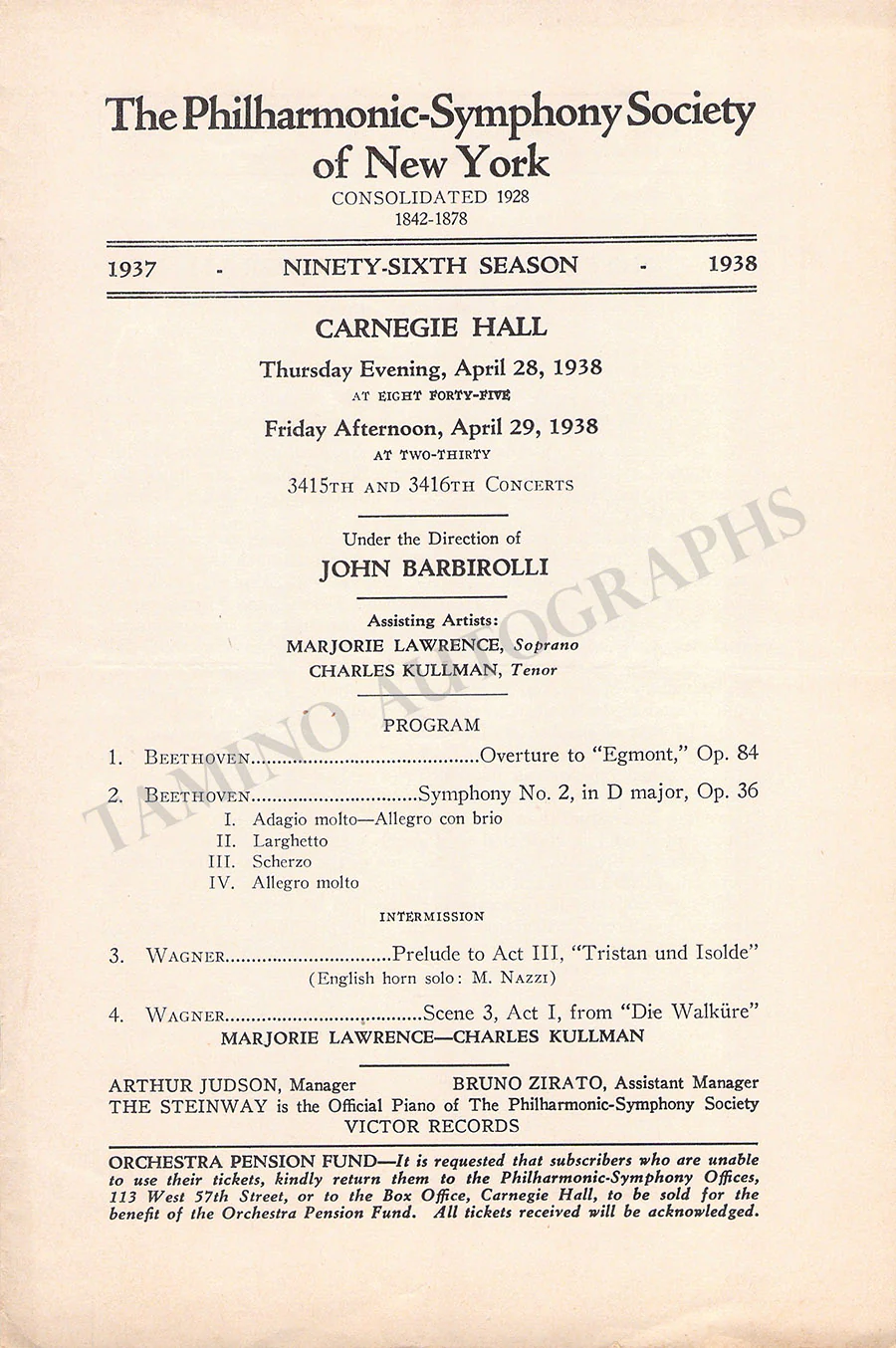 The Philharmonic-Symphony Society of New York
CONSOLIDATED 1928
1842-1878

1937 - NINETY-SIXTH SEASON - 1938

CARNEGIE HALL

Thursday Evening, April 28, 1938
AT EIGHT FORTY-FIVE

Friday Afternoon, April 29, 1938
AT TWO-THIRTY

3415TH AND 3416TH CONCERTS

Under the Direction of
JOHN BARBIROLLI

Assisting Artists:
MARJORIE LAWRENCE, Soprano
CHARLES KULLMAN, Tenor

PROGRAM

1. BEETHOVEN Overture to "Egmont," Op. 84

2. BEETHOVEN Symphony No. 2, in D major, Op. 36
I. Adagio molto—Allegro con brio
II. Larghetto
III. Scherzo
IV. Allegro molto

INTERMISSION

3. WAGNER Prelude to Act III, "Tristan und Isolde"
(English horn solo: M. NAZZI)

4. WAGNER Scene 3, Act I, from "Die Walküre"
MARJORIE LAWRENCE—CHARLES KULLMAN

ARTHUR JUDSON, Manager BRUNO ZIRATO, Assistant Manager
THE STEINWAY is the Official Piano of The Philharmonic-Symphony Society
VICTOR RECORDS

ORCHESTRA PENSION FUND—It is requested that subscribers who are unable to use their tickets, kindly return them to the Philharmonic-Symphony Offices, 113 West 57th Street, or to the Box Office, Carnegie Hall, to be sold for the benefit of the Orchestra Pension Fund. All tickets received will be acknowledged.

TAMINO AUTOGRAPHS